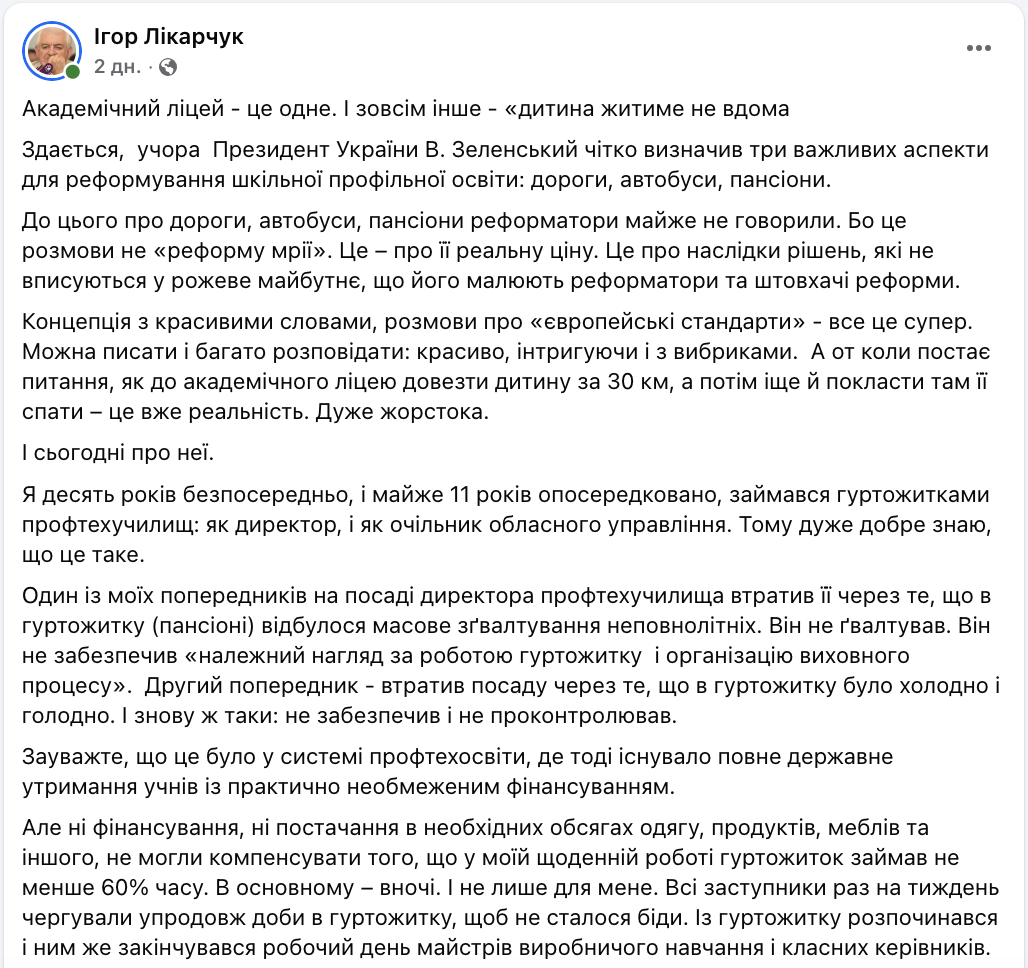 Ігор Лікарчук
2 дн. ·

Академічний ліцей - це одне. І зовсім інше - «дитина житиме не вдома

Здається, учора Президент України В. Зеленський чітко визначив три важливих аспекти для реформування шкільної профільної освіти: дороги, автобуси, пансіони.

До цього про дороги, автобуси, пансіони реформатори майже не говорили. Бо це розмови не «реформу мрії». Це – про її реальну ціну. Це про наслідки рішень, які не вписуються у рожеве майбутнє, що його малюють реформатори та штовхачі реформи.

Концепція з красивими словами, розмови про «європейські стандарти» - все це супер. Можна писати і багато розповідати: красиво, інтригуючи і з вибриками. А от коли постає питання, як до академічного ліцею довезти дитину за 30 км, а потім іще й покласти там її спати – це вже реальність. Дуже жорстока.

І сьогодні про неї.

Я десять років безпосередньо, і майже 11 років опосередковано, займався гуртожитками профтехучилищ: як директор, і як очільник обласного управління. Тому дуже добре знаю, що це таке.

Один із моїх попередників на посаді директора профтехучилища втратив її через те, що в гуртожитку (пансіоні) відбулося масове зґвалтування неповнолітніх. Він не ґвалтував. Він не забезпечив «належний нагляд за роботою гуртожитку і організацію виховного процесу». Другий попередник - втратив посаду через те, що в гуртожитку було холодно і голодно. І знову ж таки: не забезпечив і не проконтролював.

Зауважте, що це було у системі профтехосвіти, де тоді існувало повне державне утримання учнів із практично необмеженим фінансуванням.

Але ні фінансування, ні постачання в необхідних обсягах одягу, продуктів, меблів та іншого, не могли компенсувати того, що у моїй щоденній роботі гуртожиток займав не менше 60% часу. В основному – вночі. І не лише для мене. Всі заступники раз на тиждень чергували упродовж доби в гуртожитку, щоб не сталося біди. Із гуртожитку розпочинався і ним же закінчувався робочий день майстрів виробничого навчання і класних керівників.